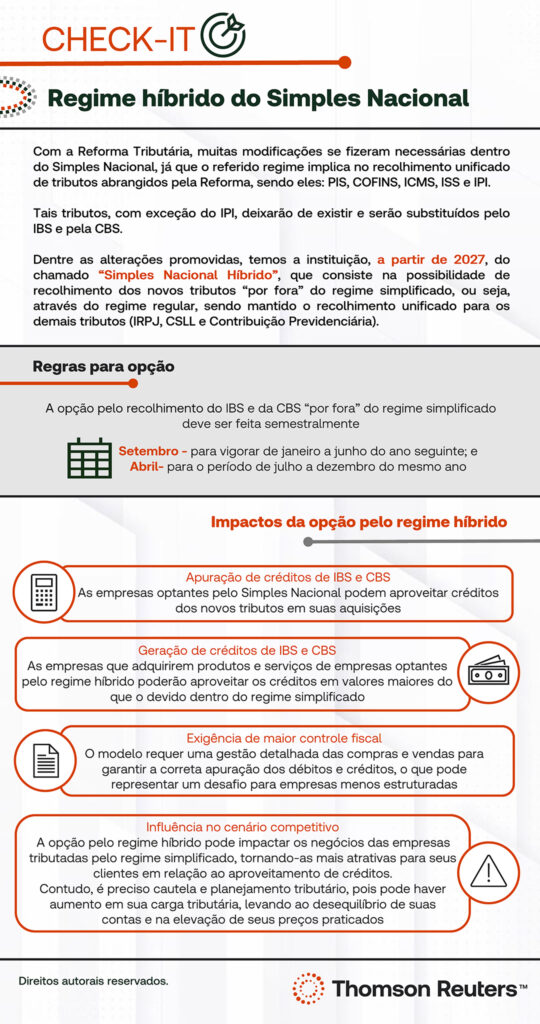 CHECK-IT

Regime híbrido do Simples Nacional

Com a Reforma Tributária, muitas modificações se fizeram necessárias dentro do Simples Nacional, já que o referido regime implica no recolhimento unificado de tributos abrangidos pela Reforma, sendo eles: PIS, COFINS, ICMS, ISS e IPI.

Tais tributos, com exceção do IPI, deixarão de existir e serão substituídos pelo IBS e pela CBS.

Dentre as alterações promovidas, temos a instituição, a partir de 2027, do chamado "Simples Nacional Híbrido", que consiste na possibilidade de recolhimento dos novos tributos "por fora" do regime simplificado, ou seja, através do regime regular, sendo mantido o recolhimento unificado para os demais tributos (IRPJ, CSLL e Contribuição Previdenciária).

Regras para opção

A opção pelo recolhimento do IBS e da CBS "por fora" do regime simplificado deve ser feita semestralmente

Setembro - para vigorar de janeiro a junho do ano seguinte; e
Abril- para o período de julho a dezembro do mesmo ano

Impactos da opção pelo regime híbrido

Apuração de créditos de IBS e CBS
As empresas optantes pelo Simples Nacional podem aproveitar créditos dos novos tributos em suas aquisições

Geração de créditos de IBS e CBS
As empresas que adquirirem produtos e serviços de empresas optantes pelo regime híbrido poderão aproveitar os créditos em valores maiores do que o devido dentro do regime simplificado

Exigência de maior controle fiscal
O modelo requer uma gestão detalhada das compras e vendas para garantir a correta apuração dos débitos e créditos, o que pode representar um desafio para empresas menos estruturadas

Influência no cenário competitivo
A opção pelo regime híbrido pode impactar os negócios das empresas tributadas pelo regime simplificado, tornando-as mais atrativas para seus clientes em relação ao aproveitamento de créditos.
Contudo, é preciso cautela e planejamento tributário, pois pode haver aumento em sua carga tributária, levando ao desequilíbrio de suas contas e na elevação de seus preços praticados

Direitos autorais reservados.

Thomson Reuters™